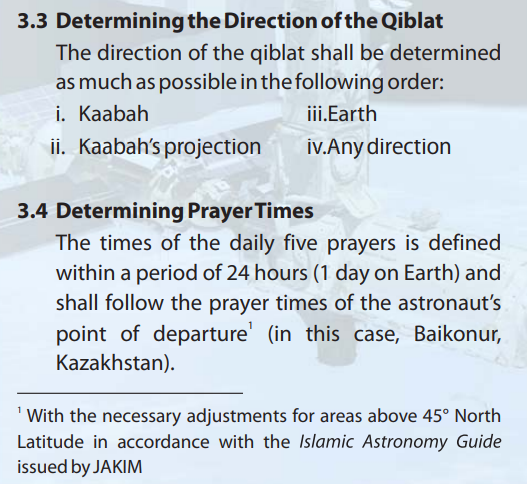 3.3 Determining the Direction of the Qiblat

The direction of the qiblat shall be determined as much as possible in the following order:

i. Kaabah
ii. Kaabah's projection
iii.Earth
iv.Any direction

3.4 Determining Prayer Times

The times of the daily five prayers is defined within a period of 24 hours (1 day on Earth) and shall follow the prayer times of the astronaut's point of departure$^1$ (in this case, Baikonur, Kazakhstan).

$^1$ With the necessary adjustments for areas above 45° North Latitude in accordance with the Islamic Astronomy Guide issued by JAKIM